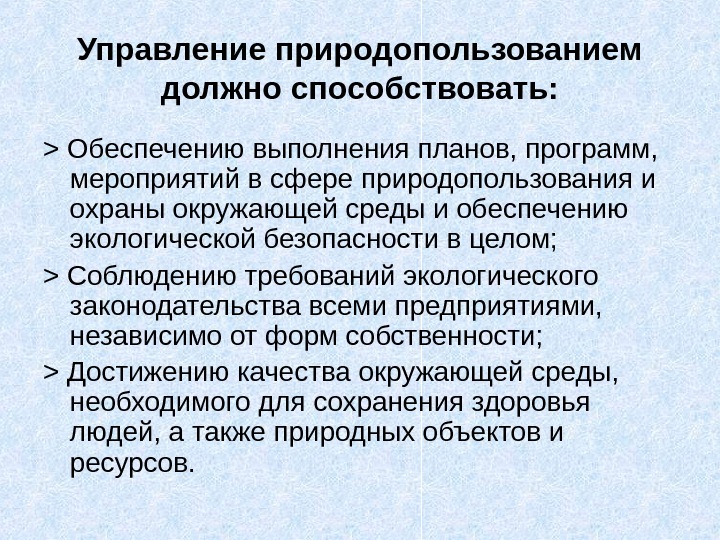 Управление природопользованием должно способствовать:

> Обеспечению выполнения планов, программ, мероприятий в сфере природопользования и охраны окружающей среды и обеспечению экологической безопасности в целом;

> Соблюдению требований экологического законодательства всеми предприятиями, независимо от форм собственности;

> Достижению качества окружающей среды, необходимого для сохранения здоровья людей, а также природных объектов и ресурсов.